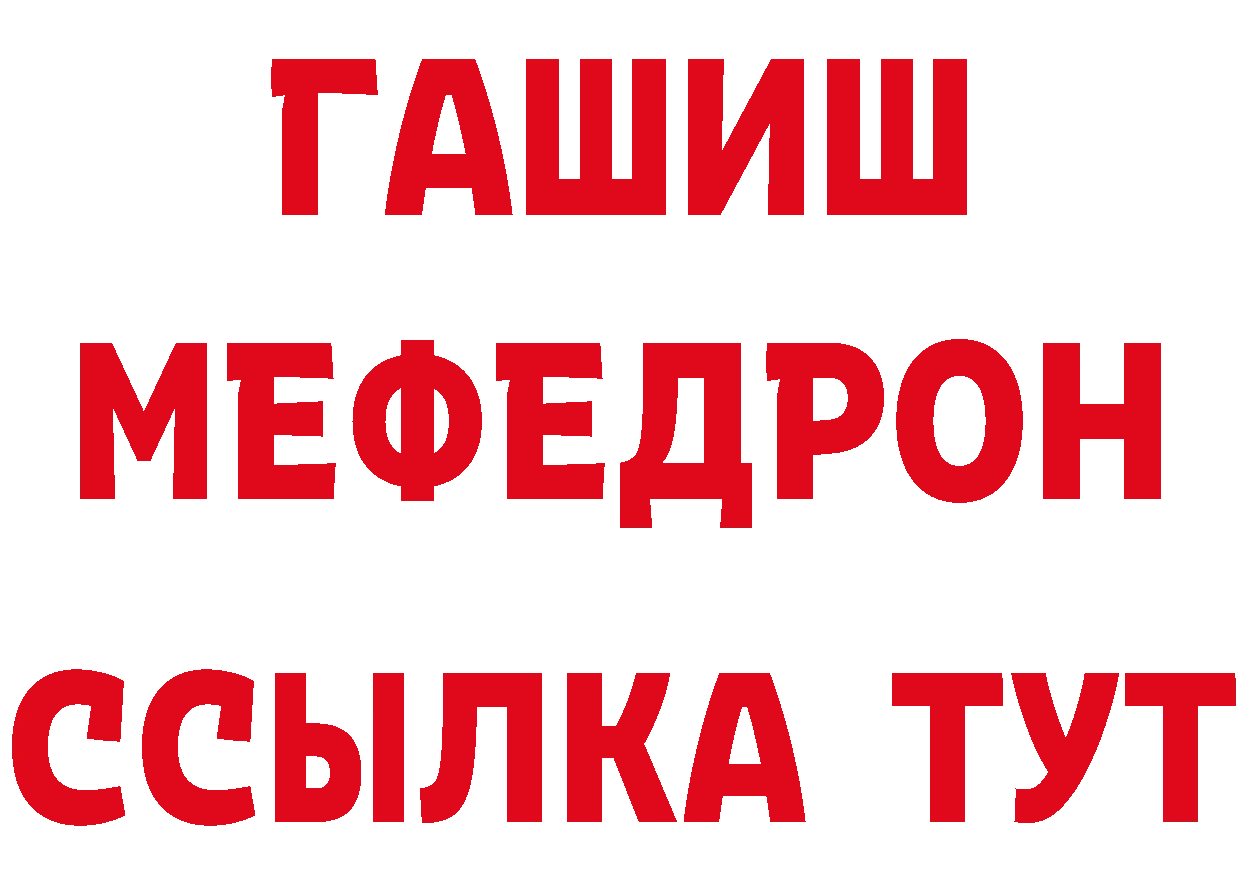 ГАШИШ
МЕФЕДРОН
ССЫЛКА ТУТ